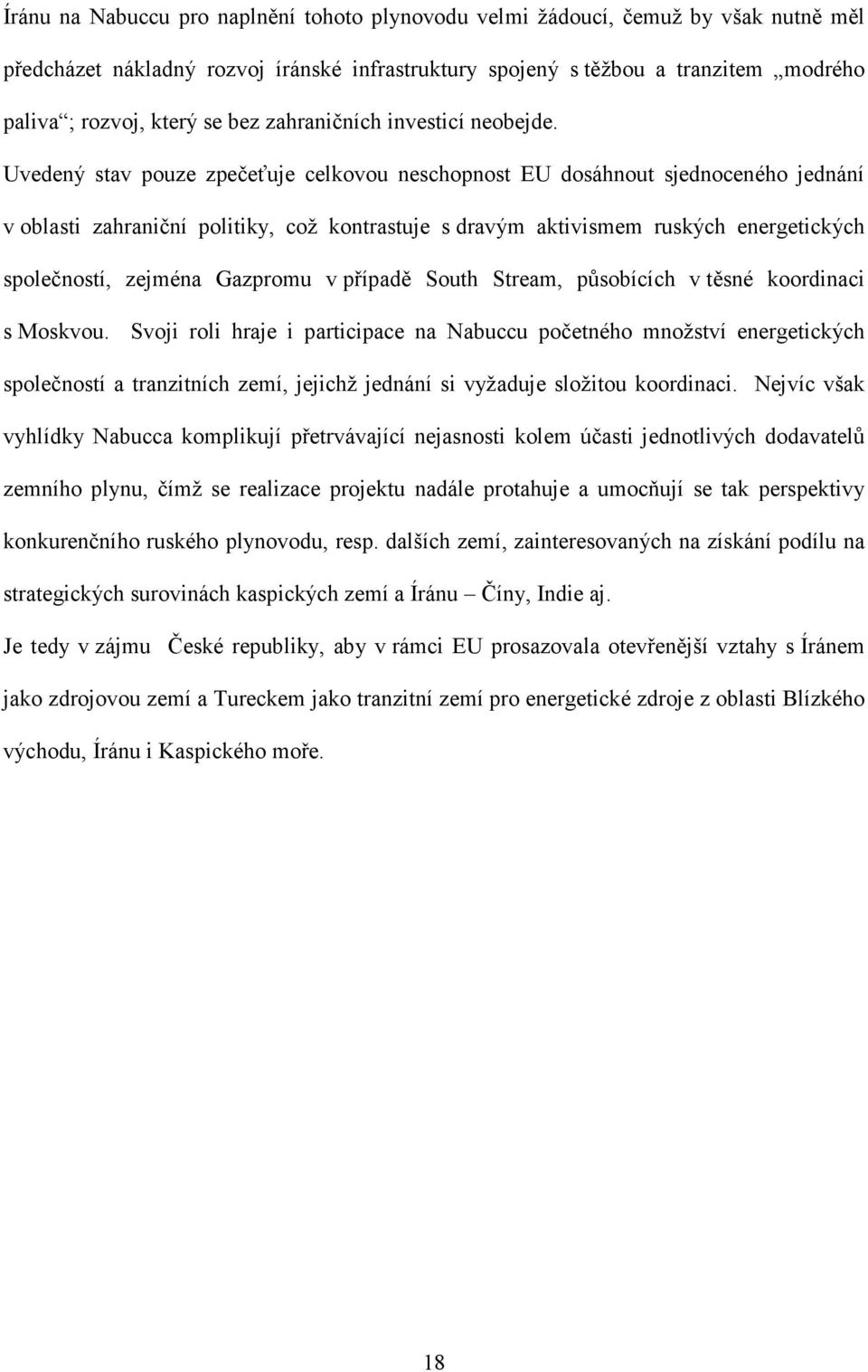 Íránu na Nabuccu pro naplnění tohoto plynovodu velmi žádoucí, čemuž by však nutně měl předcházet nákladný rozvoj íránské infrastruktury spojený s těžbou a tranzitem „modrého paliva“; rozvoj, který se bez zahraničních investicí neobejde.

Uvedený stav pouze zpečeťuje celkovou neschopnost EU dosáhnout sjednoceného jednání v oblasti zahraniční politiky, což kontrastuje s dravým aktivismem ruských energetických společností, zejména Gazpromu v případě South Stream, působících v těsné koordinaci s Moskvou. Svoji roli hraje i participace na Nabuccu početného množství energetických společností a tranzitních zemí, jejichž jednání si vyžaduje složitou koordinaci. Nejvíc však vyhlídky Nabucca komplikují přetrvávající nejasnosti kolem účasti jednotlivých dodavatelů zemního plynu, čímž se realizace projektu nadále protahuje a umocňují se tak perspektivy konkurenčního ruského plynovodu, resp. dalších zemí, zainteresovaných na získání podílu na strategických surovinách kaspických zemí a Íránu – Číny, Indie aj.

Je tedy v zájmu České republiky, aby v rámci EU prosazovala otevřenější vztahy s Íránem jako zdrojovou zemí a Tureckem jako tranzitní zemí pro energetické zdroje z oblasti Blízkého východu, Íránu i Kaspického moře.

18